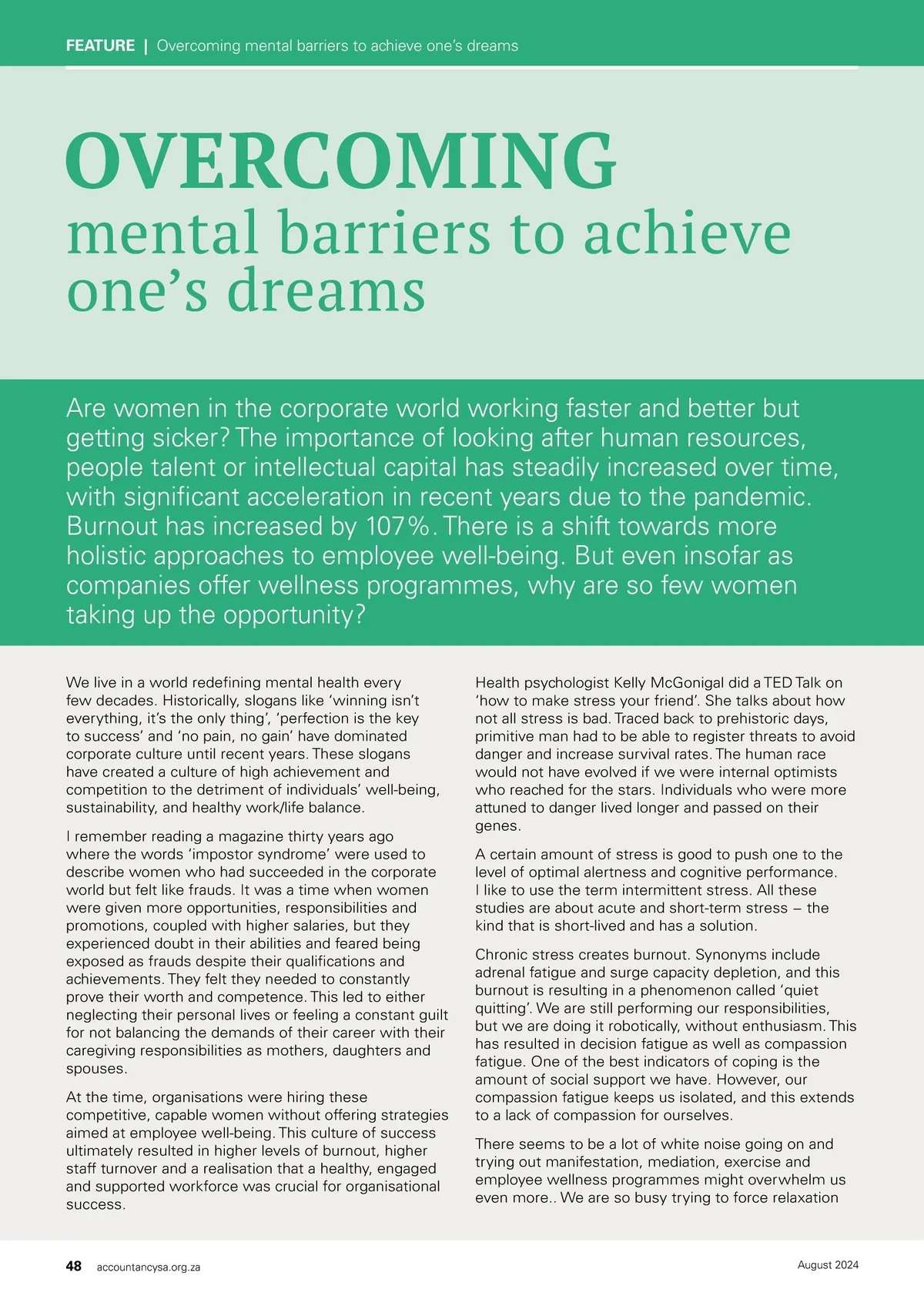 FEATURE | Overcoming mental barriers to achieve one's dreams

OVERCOMING mental barriers to achieve one's dreams

Are women in the corporate world working faster and better but getting sicker? The importance of looking after human resources, people talent or intellectual capital has steadily increased over time, with significant acceleration in recent years due to the pandemic. Burnout has increased by 107%. There is a shift towards more holistic approaches to employee well-being. But even insofar as companies offer wellness programmes, why are so few women taking up the opportunity?

We live in a world redefining mental health every few decades. Historically, slogans like 'winning isn't everything, it's the only thing', 'perfection is the key to success' and 'no pain, no gain' have dominated corporate culture until recent years. These slogans have created a culture of high achievement and competition to the detriment of individuals' well-being, sustainability, and healthy work/life balance.

I remember reading a magazine thirty years ago where the words 'impostor syndrome' were used to describe women who had succeeded in the corporate world but felt like frauds. It was a time when women were given more opportunities, responsibilities and promotions, coupled with higher salaries, but they experienced doubt in their abilities and feared being exposed as frauds despite their qualifications and achievements. They felt they needed to constantly prove their worth and competence. This led to either neglecting their personal lives or feeling a constant guilt for not balancing the demands of their career with their caregiving responsibilities as mothers, daughters and spouses.

At the time, organisations were hiring these competitive, capable women without offering strategies aimed at employee well-being. This culture of success ultimately resulted in higher levels of burnout, higher staff turnover and a realisation that a healthy, engaged and supported workforce was crucial for organisational success.

Health psychologist Kelly McGonigal did a TED Talk on 'how to make stress your friend'. She talks about how not all stress is bad. Traced back to prehistoric days, primitive man had to be able to register threats to avoid danger and increase survival rates. The human race would not have evolved if we were internal optimists who reached for the stars. Individuals who were more attuned to danger lived longer and passed on their genes.

A certain amount of stress is good to push one to the level of optimal alertness and cognitive performance. I like to use the term intermittent stress. All these studies are about acute and short-term stress – the kind that is short-lived and has a solution.

Chronic stress creates burnout. Synonyms include adrenal fatigue and surge capacity depletion, and this burnout is resulting in a phenomenon called 'quiet quitting'. We are still performing our responsibilities, but we are doing it robotically, without enthusiasm. This has resulted in decision fatigue as well as compassion fatigue. One of the best indicators of coping is the amount of social support we have. However, our compassion fatigue keeps us isolated, and this extends to a lack of compassion for ourselves.

There seems to be a lot of white noise going on and trying out manifestation, mediation, exercise and employee wellness programmes might overwhelm us even more.. We are so busy trying to force relaxation

48 accountancysa.org.za August 2024